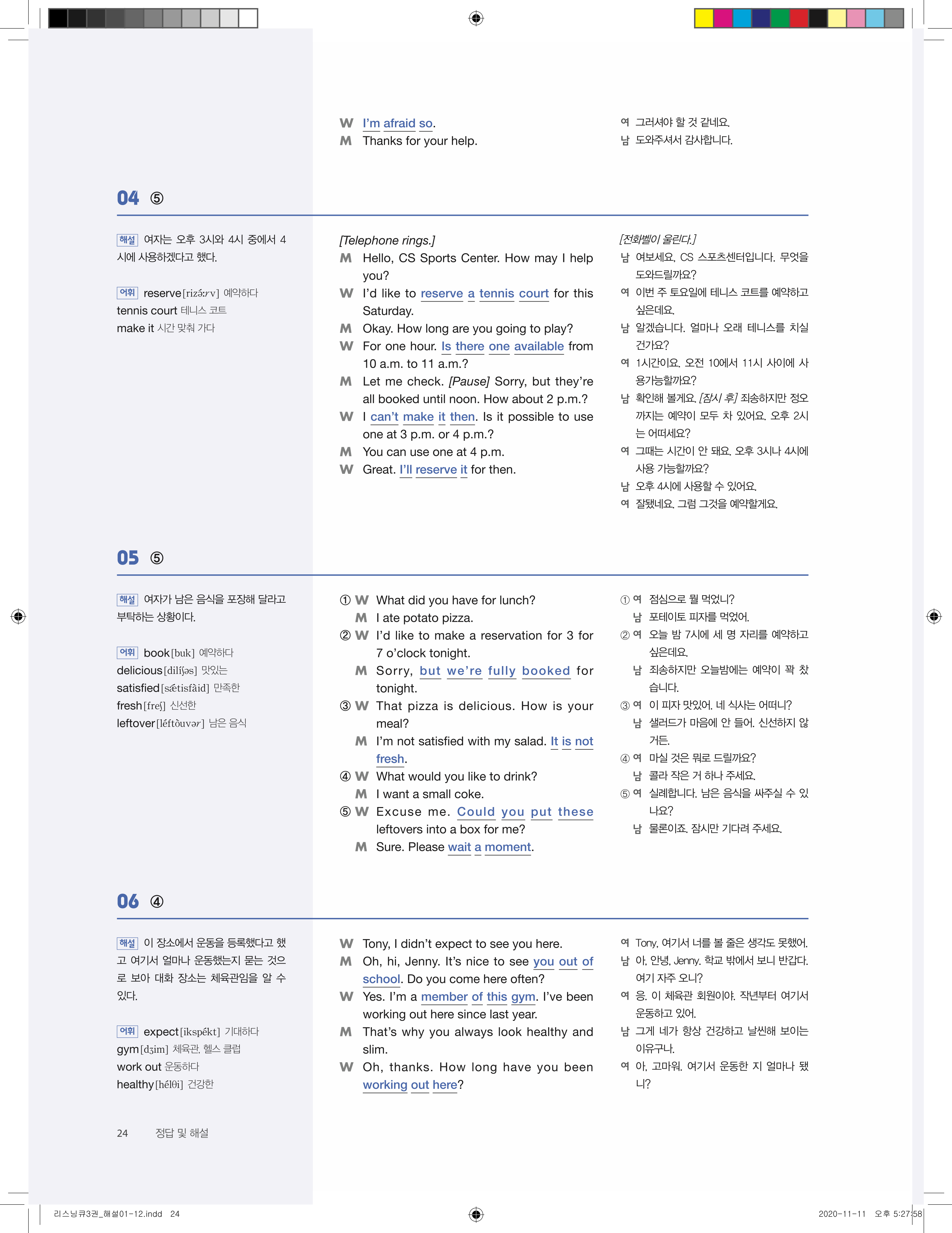 W I'm afraid so.
M Thanks for your help.

여 그러셔야 할 것 같네요.
남 도와주셔서 감사합니다.

04 ⑤

해설 여자는 오후 3시와 4시 중에서 4시에 사용하겠다고 했다.

어휘 reserve[rizə́ːrv] 예약하다
tennis court 테니스 코트
make it 시간 맞춰 가다

[Telephone rings.]
M Hello, CS Sports Center. How may I help you?
W I'd like to reserve a tennis court for this Saturday.
M Okay. How long are you going to play?
W For one hour. Is there one available from 10 a.m. to 11 a.m.?
M Let me check. [Pause] Sorry, but they're all booked until noon. How about 2 p.m.?
W I can't make it then. Is it possible to use one at 3 p.m. or 4 p.m.?
M You can use one at 4 p.m.
W Great. I'll reserve it for then.

[전화벨이 울린다.]
남 여보세요, CS 스포츠센터입니다. 무엇을 도와드릴까요?
여 이번 주 토요일에 테니스 코트를 예약하고 싶은데요.
남 알겠습니다. 얼마나 오래 테니스를 치실 건가요?
여 1시간이요. 오전 10에서 11시 사이에 사용가능할까요?
남 확인해 볼게요. [잠시 후] 죄송하지만 정오까지는 예약이 모두 차 있어요. 오후 2시는 어떠세요?
여 그때는 시간이 안 돼요. 오후 3시나 4시에 사용 가능할까요?
남 오후 4시에 사용할 수 있어요.
여 잘됐네요. 그럼 그것을 예약할게요.

05 ⑤

해설 여자가 남은 음식을 포장해 달라고 부탁하는 상황이다.

어휘 book[buk] 예약하다
delicious[dilíʃəs] 맛있는
satisfied[sǽtisfàid] 만족한
fresh[freʃ] 신선한
leftover[léftòuvər] 남은 음식

① W What did you have for lunch?
M I ate potato pizza.
② W I'd like to make a reservation for 3 for 7 o'clock tonight.
M Sorry, but we're fully booked for tonight.
③ W That pizza is delicious. How is your meal?
M I'm not satisfied with my salad. It is not fresh.
④ W What would you like to drink?
M I want a small coke.
⑤ W Excuse me. Could you put these leftovers into a box for me?
M Sure. Please wait a moment.

① 여 점심으로 뭘 먹었니?
남 포테이토 피자를 먹었어.
② 여 오늘 밤 7시에 세 명 자리를 예약하고 싶은데요.
남 죄송하지만 오늘밤에는 예약이 꽉 찼습니다.
③ 여 이 피자 맛있어. 네 식사는 어떠니?
남 샐러드가 마음에 안 들어. 신선하지 않거든.
④ 여 마실 것은 뭐로 드릴까요?
남 콜라 작은 거 하나 주세요.
⑤ 여 실례합니다. 남은 음식을 싸주실 수 있나요?
남 물론이죠. 잠시만 기다려 주세요.

06 ④

해설 이 장소에서 운동을 등록했다고 했고 여기서 얼마나 운동했는지 묻는 것으로 보아 대화 장소는 체육관임을 알 수 있다.

어휘 expect[ikspékt] 기대하다
gym[dʒim] 체육관, 헬스 클럽
work out 운동하다
healthy[hélθi] 건강한

W Tony, I didn't expect to see you here.
M Oh, hi, Jenny. It's nice to see you out of school. Do you come here often?
W Yes. I'm a member of this gym. I've been working out here since last year.
M That's why you always look healthy and slim.
W Oh, thanks. How long have you been working out here?

여 Tony, 여기서 너를 볼 줄은 생각도 못했어.
남 아, 안녕, Jenny. 학교 밖에서 보니 반갑다. 여기 자주 오니?
여 응. 이 체육관 회원이야. 작년부터 여기서 운동하고 있어.
남 그게 네가 항상 건강하고 날씬해 보이는 이유구나.
여 아, 고마워. 여기서 운동한 지 얼마나 됐니?

24 정답 및 해설

리스닝큐3권_해설01-12.indd 24
2020-11-11 오후 5:27:58